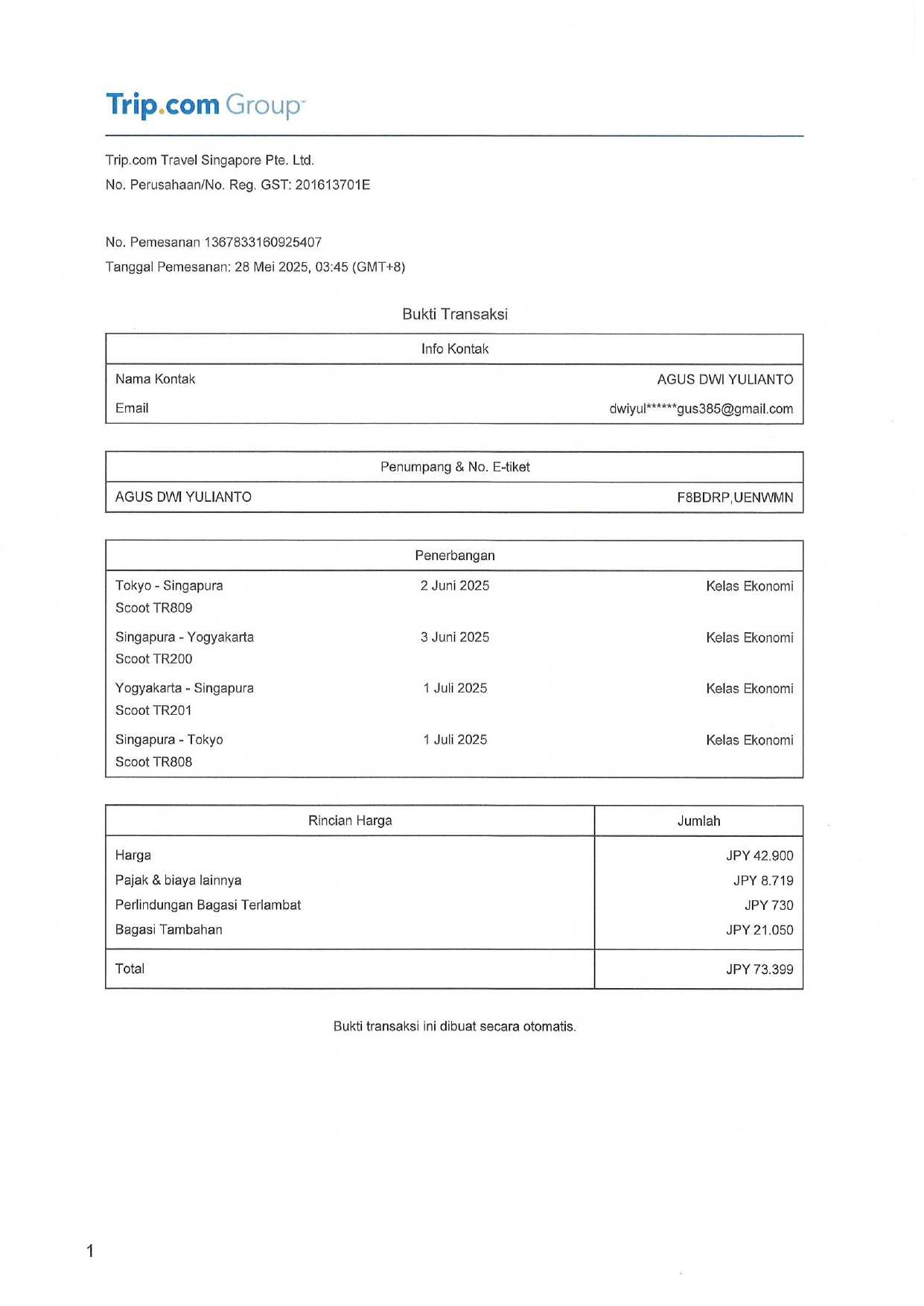 Trip.com Group

Trip.com Travel Singapore Pte. Ltd.
No. Perusahaan/No. Reg. GST: 201613701E

No. Pemesanan 1367833160925407
Tanggal Pemesanan: 28 Mei 2025, 03:45 (GMT+8)

Bukti Transaksi

| Info Kontak | |
|---|---|
| Nama Kontak | AGUS DWI YULIANTO |
| Email | dwiyul******gus385@gmail.com |

| Penumpang & No. E-tiket | |
|---|---|
| AGUS DWI YULIANTO | F8BDRP,UENWMN |

| Penerbangan | | |
|---|---|---|
| Tokyo - Singapura Scoot TR809 | 2 Juni 2025 | Kelas Ekonomi |
| Singapura - Yogyakarta Scoot TR200 | 3 Juni 2025 | Kelas Ekonomi |
| Yogyakarta - Singapura Scoot TR201 | 1 Juli 2025 | Kelas Ekonomi |
| Singapura - Tokyo Scoot TR808 | 1 Juli 2025 | Kelas Ekonomi |

| Rincian Harga | Jumlah |
|---|---|
| Harga | JPY 42.900 |
| Pajak & biaya lainnya | JPY 8.719 |
| Perlindungan Bagasi Terlambat | JPY 730 |
| Bagasi Tambahan | JPY 21.050 |
| Total | JPY 73.399 |

Bukti transaksi ini dibuat secara otomatis.

1